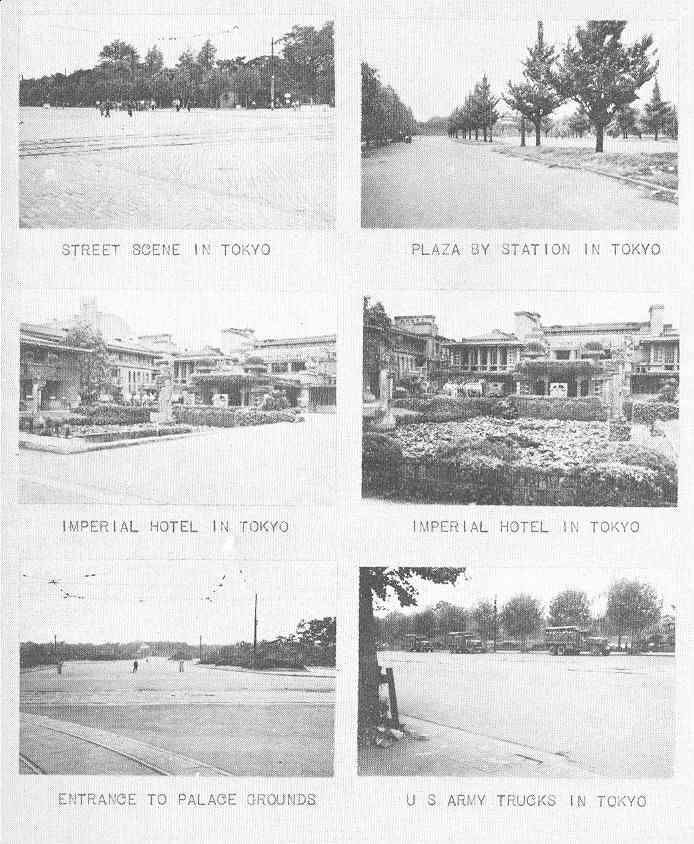 STREET SCENE IN TOKYO

PLAZA BY STATION IN TOKYO

IMPERIAL HOTEL IN TOKYO

IMPERIAL HOTEL IN TOKYO

ENTRANCE TO PALACE GROUNDS

U S ARMY TRUCKS IN TOKYO